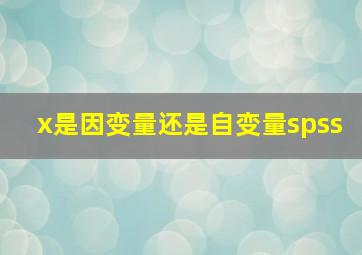 x是因变量还是自变量spss